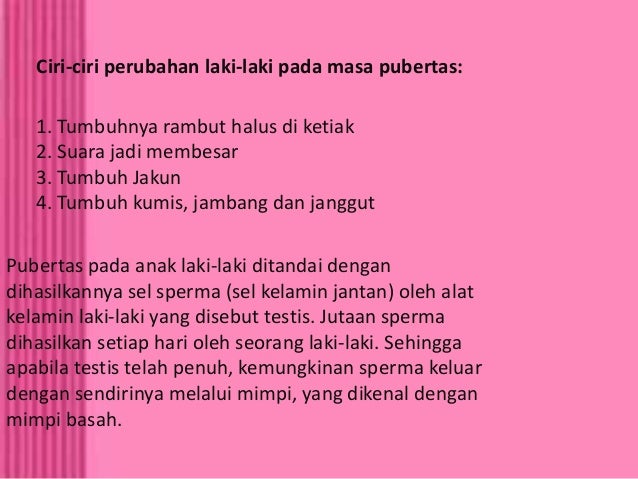 Ciri-ciri perubahan laki-laki pada masa pubertas:

1. Tumbuhnya rambut halus di ketiak
2. Suara jadi membesar
3. Tumbuh Jakun
4. Tumbuh kumis, jambang dan janggut

Pubertas pada anak laki-laki ditandai dengan dihasilkannya sel sperma (sel kelamin jantan) oleh alat kelamin laki-laki yang disebut testis. Jutaan sperma dihasilkan setiap hari oleh seorang laki-laki. Sehingga apabila testis telah penuh, kemungkinan sperma keluar dengan sendirinya melalui mimpi, yang dikenal dengan mimpi basah.